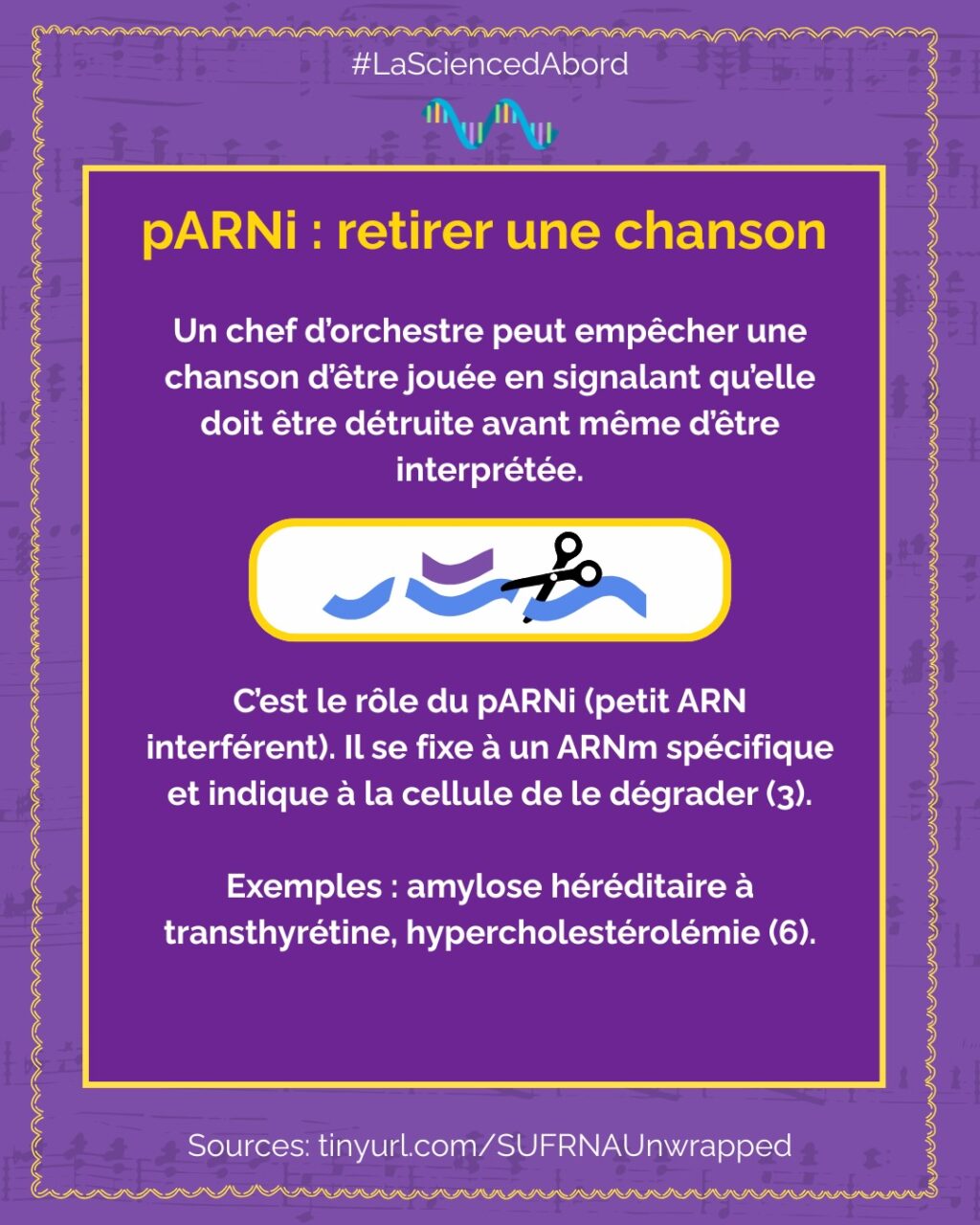 #LaSciencedAbord

pARNi : retirer une chanson

Un chef d'orchestre peut empêcher une chanson d'être jouée en signalant qu'elle doit être détruite avant même d'être interprétée.

C'est le rôle du pARNi (petit ARN interférent). Il se fixe à un ARNm spécifique et indique à la cellule de le dégrader (3).

Exemples : amylose héréditaire à transthyrétine, hypercholestérolémie (6).

Sources: tinyurl.com/SUFRNAUnwrapped